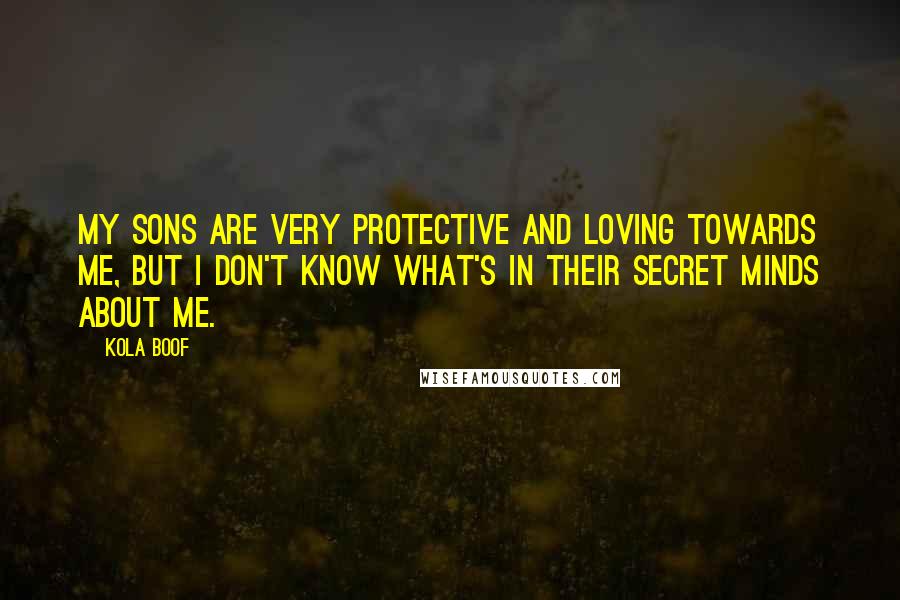 MY SONS ARE VERY PROTECTIVE AND LOVING TOWARDS ME, BUT I DON'T KNOW WHAT'S IN THEIR SECRET MINDS ABOUT ME.

KOLA BOOF

WISEFAMOUSQUOTES.COM